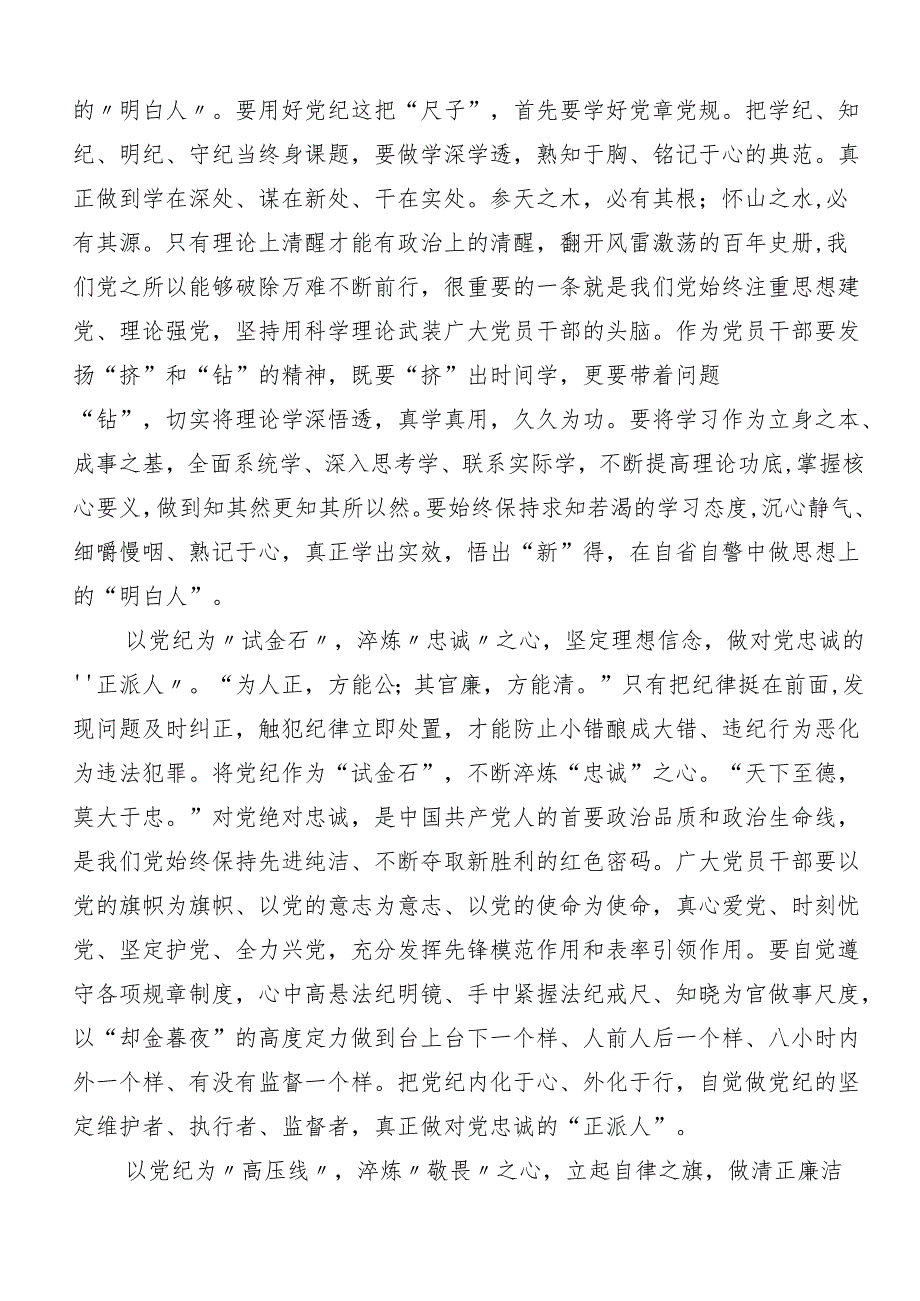 的〃明白人〃。要用好党纪这把“尺子”，首先要学好党章党规。把学纪、知纪、明纪、守纪当终身课题，要做学深学透，熟知于胸、铭记于心的典范。真正做到学在深处、谋在新处、干在实处。参天之木，必有其根；怀山之水,必有其源。只有理论上清醒才能有政治上的清醒，翻开风雷激荡的百年史册,我们党之所以能够破除万难不断前行，很重要的一条就是我们党始终注重思想建党、理论强党，坚持用科学理论武装广大党员干部的头脑。作为党员干部要发扬“挤”和“钻”的精神，既要“挤”出时间学，更要带着问题“钻”，切实将理论学深悟透，真学真用，久久为功。要将学习作为立身之本、成事之基，全面系统学、深入思考学、联系实际学，不断提高理论功底,掌握核心要义,做到知其然更知其所以然。要始终保持求知若渴的学习态度,沉心静气、细嚼慢咽、熟记于心，真正学出实效，悟出“新”得，在自省自警中做思想上的“明白人”。

以党纪为〃试金石〃，淬炼〃忠诚〃之心，坚定理想信念，做对党忠诚的''正派人〃。“为人正，方能公；其官廉，方能清。”只有把纪律挺在前面,发现问题及时纠正，触犯纪律立即处置，才能防止小错酿成大错、违纪行为恶化为违法犯罪。将党纪作为“试金石”，不断淬炼“忠诚”之心。“天下至德，莫大于忠。”对党绝对忠诚，是中国共产党人的首要政治品质和政治生命线，是我们党始终保持先进纯洁、不断夺取新胜利的红色密码。广大党员干部要以党的旗帜为旗帜、以党的意志为意志、以党的使命为使命，真心爱党、时刻忧党、坚定护党、全力兴党，充分发挥先锋模范作用和表率引领作用。要自觉遵守各项规章制度，心中高悬法纪明镜、手中紧握法纪戒尺、知晓为官做事尺度，以“却金暮夜”的高度定力做到台上台下一个样、人前人后一个样、八小时内外一个样、有没有监督一个样。把党纪内化于心、外化于行，自觉做党纪的坚定维护者、执行者、监督者，真正做对党忠诚的“正派人”。

以党纪为〃高压线〃，淬炼〃敬畏〃之心，立起自律之旗，做清正廉洁